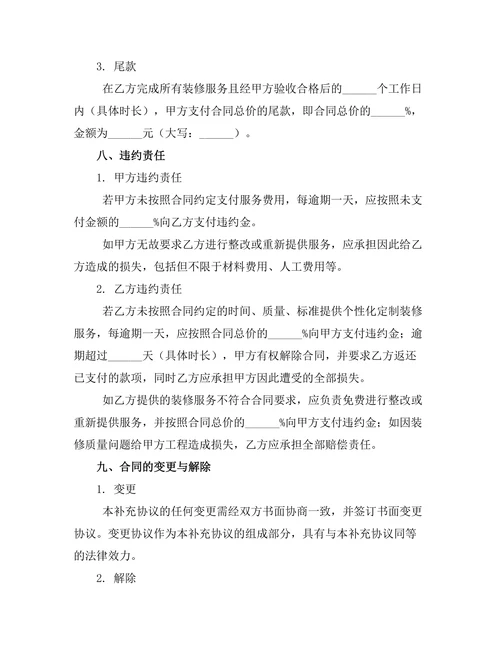 3. 尾款

在乙方完成所有装修服务且经甲方验收合格后的______个工作日内（具体时长），甲方支付合同总价的尾款，即合同总价的______%，金额为______元（大写：______）。

八、违约责任

1. 甲方违约责任

若甲方未按照合同约定支付服务费用，每逾期一天，应按照未支付金额的______%向乙方支付违约金。

如甲方无故要求乙方进行整改或重新提供服务，应承担因此给乙方造成的损失，包括但不限于材料费用、人工费用等。

2. 乙方违约责任

若乙方未按照合同约定的时间、质量、标准提供个性化定制装修服务，每逾期一天，应按照合同总价的______%向甲方支付违约金；逾期超过______天（具体时长），甲方有权解除合同，并要求乙方返还已支付的款项，同时乙方应承担甲方因此遭受的全部损失。

如乙方提供的装修服务不符合合同要求，应负责免费进行整改或重新提供服务，并按照合同总价的______%向甲方支付违约金；如因装修质量问题给甲方工程造成损失，乙方应承担全部赔偿责任。

九、合同的变更与解除

1. 变更

本补充协议的任何变更需经双方书面协商一致，并签订书面变更协议。变更协议作为本补充协议的组成部分，具有与本补充协议同等的法律效力。

2. 解除